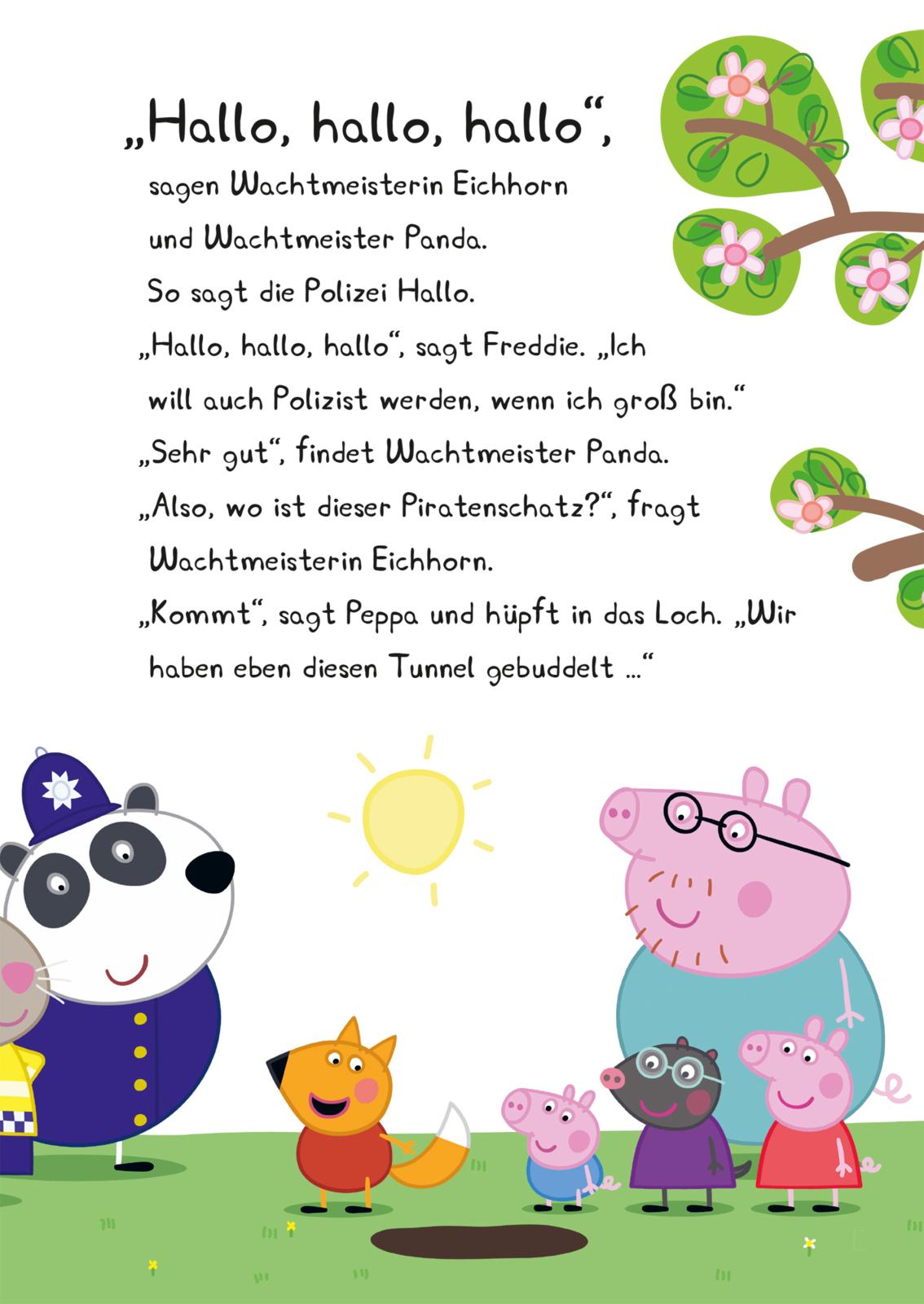 „Hallo, hallo, hallo“, sagen Wachtmeisterin Eichhorn und Wachtmeister Panda. So sagt die Polizei Hallo.

„Hallo, hallo, hallo“, sagt Freddie. „Ich will auch Polizist werden, wenn ich groß bin.“

„Sehr gut“, findet Wachtmeister Panda.

„Also, wo ist dieser Piratenschatz?“, fragt Wachtmeisterin Eichhorn.

„Kommt“, sagt Peppa und hüpft in das Loch. „Wir haben eben diesen Tunnel gebuddelt ...“